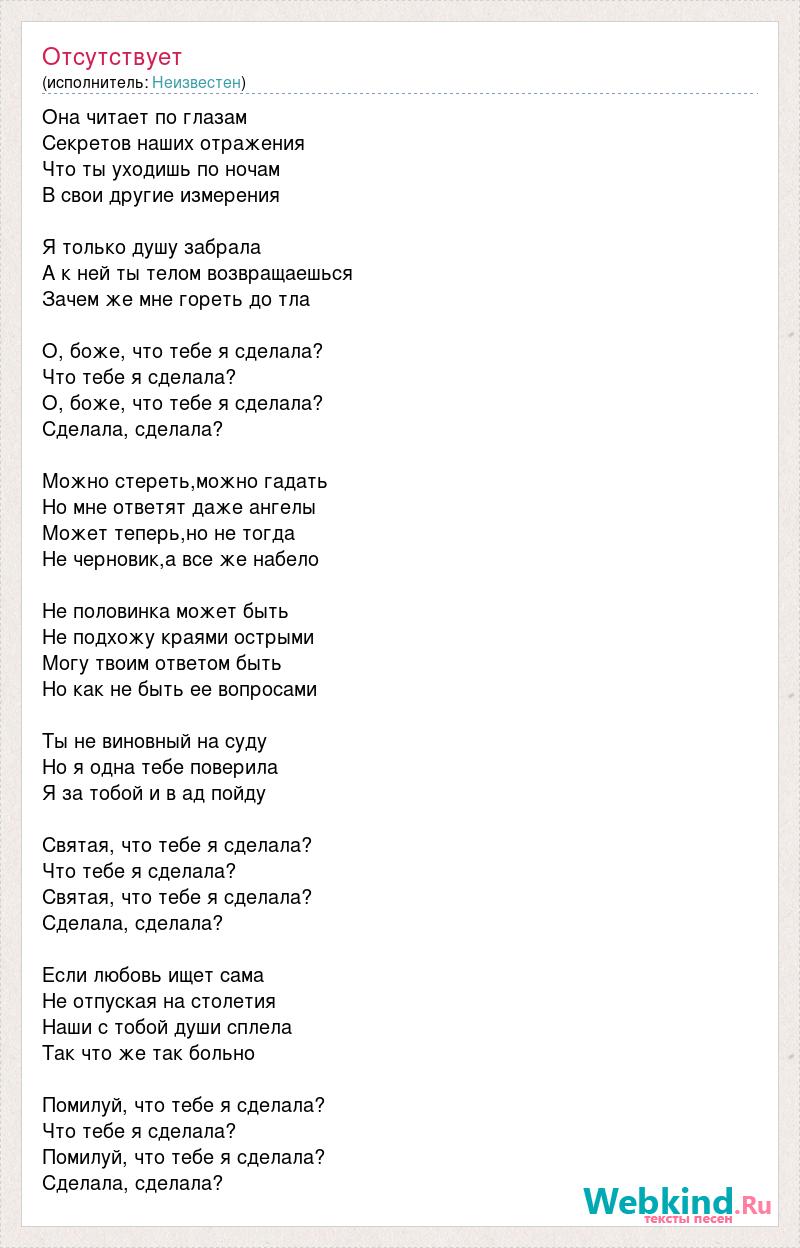 Отсутствует
(исполнитель: Неизвестен)

Она читает по глазам
Секретов наших отражения
Что ты уходишь по ночам
В свои другие измерения

Я только душу забрала
А к ней ты телом возвращаешься
Зачем же мне гореть до тла

О, боже, что тебе я сделала?
Что тебе я сделала?
О, боже, что тебе я сделала?
Сделала, сделала?

Можно стереть,можно гадать
Но мне ответят даже ангелы
Может теперь,но не тогда
Не черновик,а все же набело

Не половинка может быть
Не подхожу краями острыми
Могу твоим ответом быть
Но как не быть ее вопросами

Ты не виновный на суду
Но я одна тебе поверила
Я за тобой и в ад пойду

Святая, что тебе я сделала?
Что тебе я сделала?
Святая, что тебе я сделала?
Сделала, сделала?

Если любовь ищет сама
Не отпуская на столетия
Наши с тобой души сплела
Так что же так больно

Помилуй, что тебе я сделала?
Что тебе я сделала?
Помилуй, что тебе я сделала?
Сделала, сделала?

Webkind.Ru
тексты песен